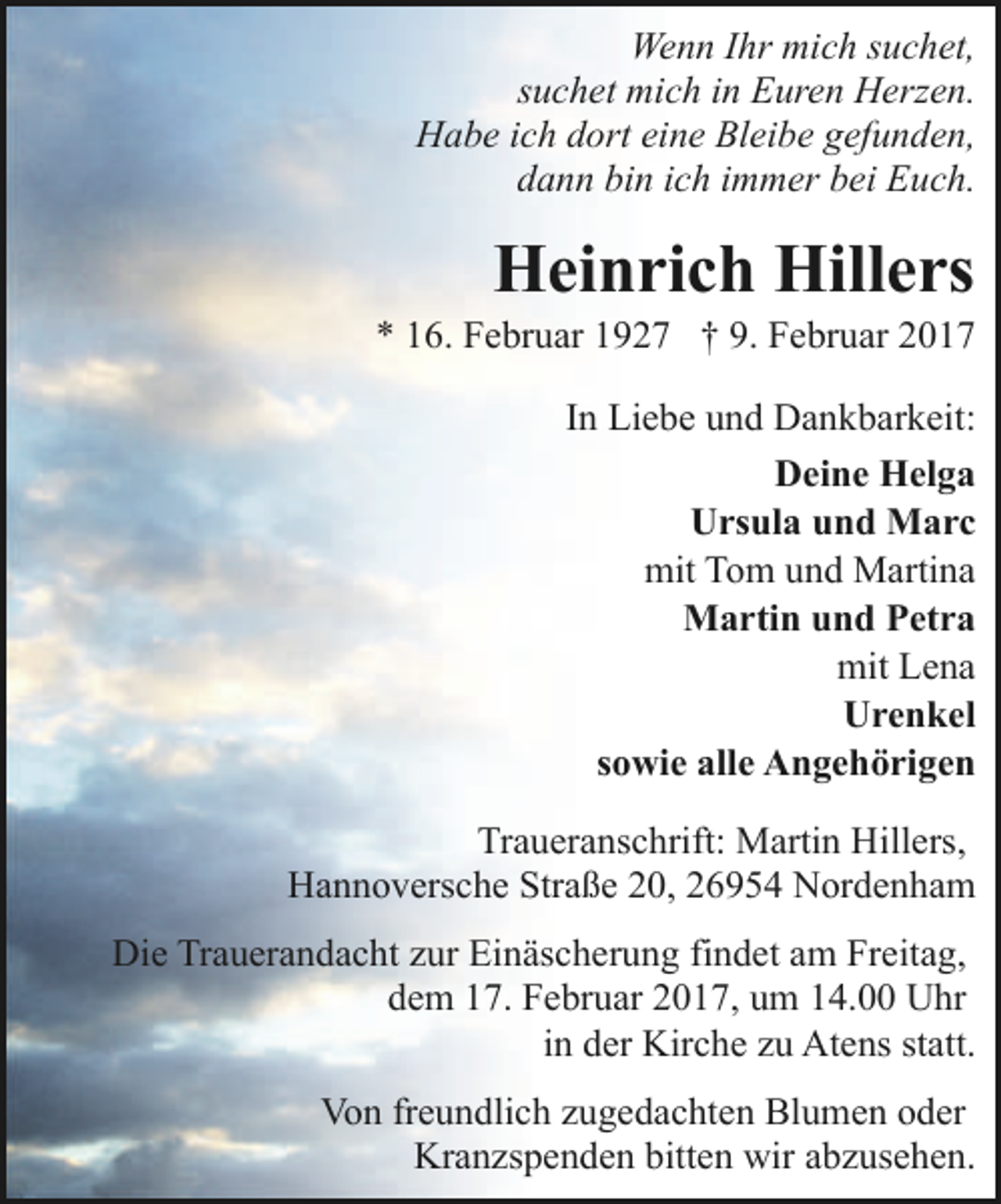 Wenn Ihr mich suchet,
suchet mich in Euren Herzen.
Habe ich dort eine Bleibe gefunden,
dann bin ich immer bei Euch.

Heinrich Hillers

* 16. Februar 1927   † 9. Februar 2017

In Liebe und Dankbarkeit:

Deine Helga
Ursula und Marc
mit Tom und Martina
Martin und Petra
mit Lena
Urenkel
sowie alle Angehörigen

Traueranschrift: Martin Hillers,
Hannoversche Straße 20, 26954 Nordenham

Die Trauerandacht zur Einäscherung findet am Freitag, dem 17. Februar 2017, um 14.00 Uhr in der Kirche zu Atens statt.

Von freundlich zugedachten Blumen oder Kranzspenden bitten wir abzusehen.